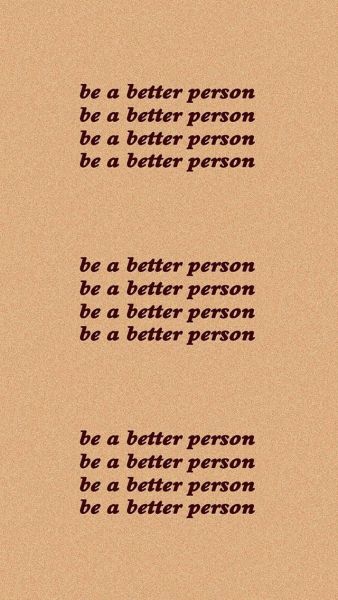 be a better person
be a better person
be a better person
be a better person

be a better person
be a better person
be a better person
be a better person

be a better person
be a better person
be a better person
be a better person